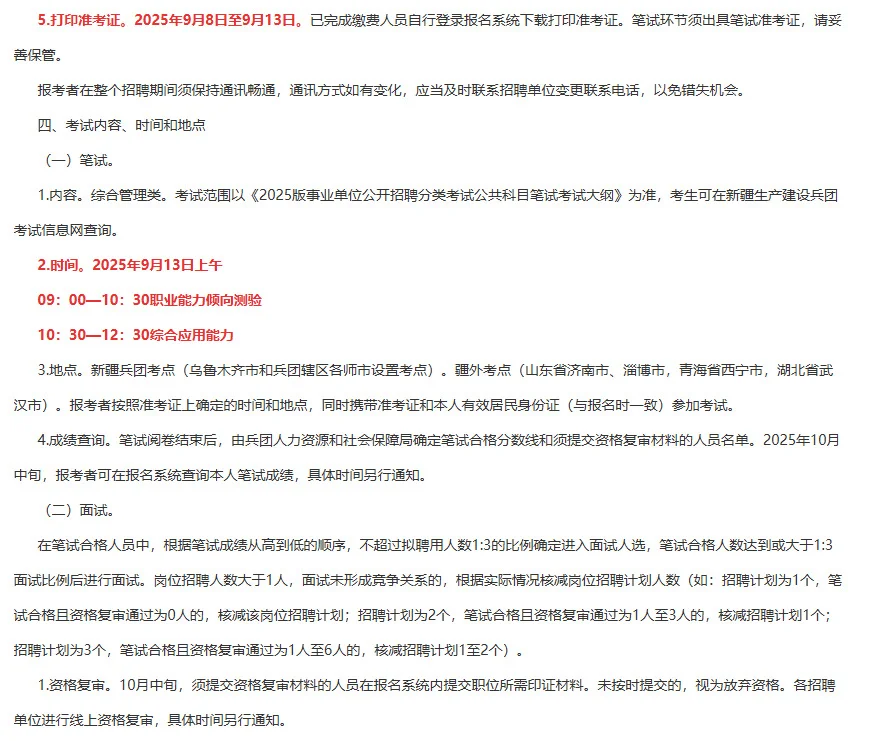 5.打印准考证。2025年9月8日至9月13日。已完成缴费人员自行登录报名系统下载打印准考证。笔试环节须出具笔试准考证，请妥善保管。

报考者在整个招聘期间须保持通讯畅通，通讯方式如有变化，应当及时联系招聘单位变更联系电话，以免错失机会。

四、考试内容、时间和地点

（一）笔试。

1.内容。综合管理类。考试范围以《2025版事业单位公开招聘分类考试公共科目笔试考试大纲》为准，考生可在新疆生产建设兵团考试信息网查询。

2.时间。2025年9月13日上午

09：00—10：30职业能力倾向测验

10：30—12：30综合应用能力

3.地点。新疆兵团考点（乌鲁木齐市和兵团辖区各师市设置考点）。疆外考点（山东省济南市、淄博市，青海省西宁市，湖北省武汉市）。报考者按照准考证上确定的时间和地点，同时携带准考证和本人有效居民身份证（与报名时一致）参加考试。

4.成绩查询。笔试阅卷结束后，由兵团人力资源和社会保障局确定笔试合格分数线和须提交资格复审材料的人员名单。2025年10月中旬，报考者可在报名系统查询本人笔试成绩，具体时间另行通知。

（二）面试。

在笔试合格人员中，根据笔试成绩从高到低的顺序，不超过拟聘用人数1:3的比例确定进入面试人选，笔试合格人数达到或大于1:3面试比例后进行面试。岗位招聘人数大于1人，面试未形成竞争关系的，根据实际情况核减岗位招聘计划人数（如：招聘计划为1个，笔试合格且资格复审通过为0人的，核减该岗位招聘计划；招聘计划为2个，笔试合格且资格复审通过为1人至3人的，核减招聘计划1个；招聘计划为3个，笔试合格且资格复审通过为1人至6人的，核减招聘计划1至2个）。

1.资格复审。10月中旬，须提交资格复审材料的人员在报名系统内提交职位所需印证材料。未按时提交的，视为放弃资格。各招聘单位进行线上资格复审，具体时间另行通知。